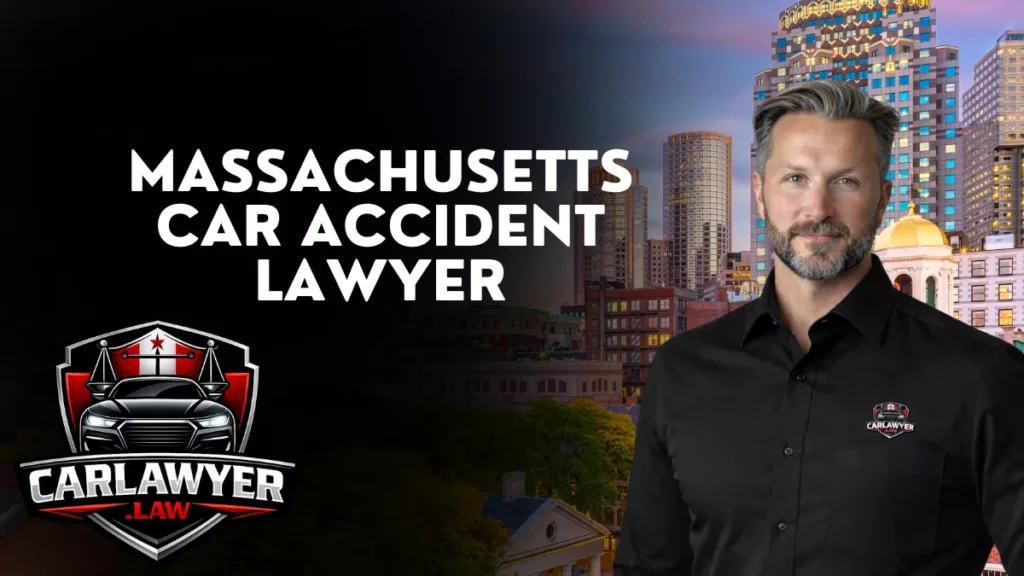 MASSACHUSETTS CAR ACCIDENT LAWYER

CARLAWYER .LAW

CARLAWYER .LAW